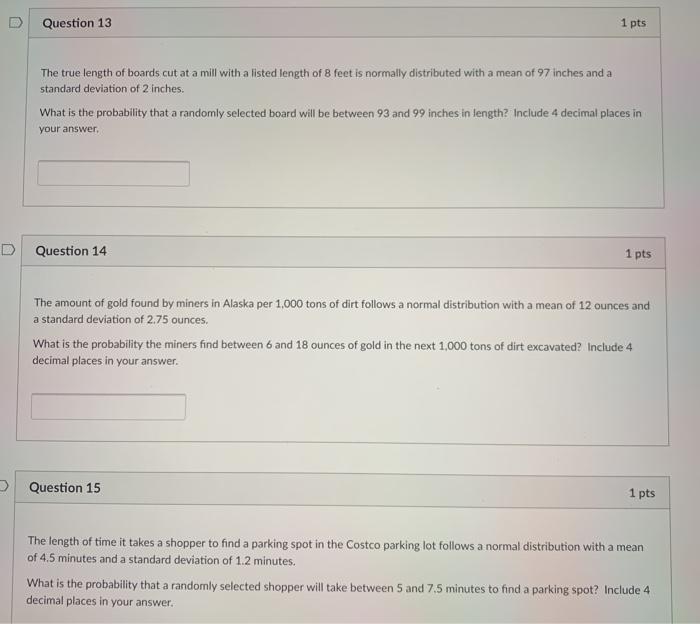 Question 13

1 pts

The true length of boards cut at a mill with a listed length of 8 feet is normally distributed with a mean of 97 inches and a standard deviation of 2 inches.

What is the probability that a randomly selected board will be between 93 and 99 inches in length? Include 4 decimal places in your answer.

Question 14

1 pts

The amount of gold found by miners in Alaska per 1,000 tons of dirt follows a normal distribution with a mean of 12 ounces and a standard deviation of 2.75 ounces.

What is the probability the miners find between 6 and 18 ounces of gold in the next 1,000 tons of dirt excavated? Include 4 decimal places in your answer.

Question 15

1 pts

The length of time it takes a shopper to find a parking spot in the Costco parking lot follows a normal distribution with a mean of 4.5 minutes and a standard deviation of 1.2 minutes.

What is the probability that a randomly selected shopper will take between 5 and 7.5 minutes to find a parking spot? Include 4 decimal places in your answer.